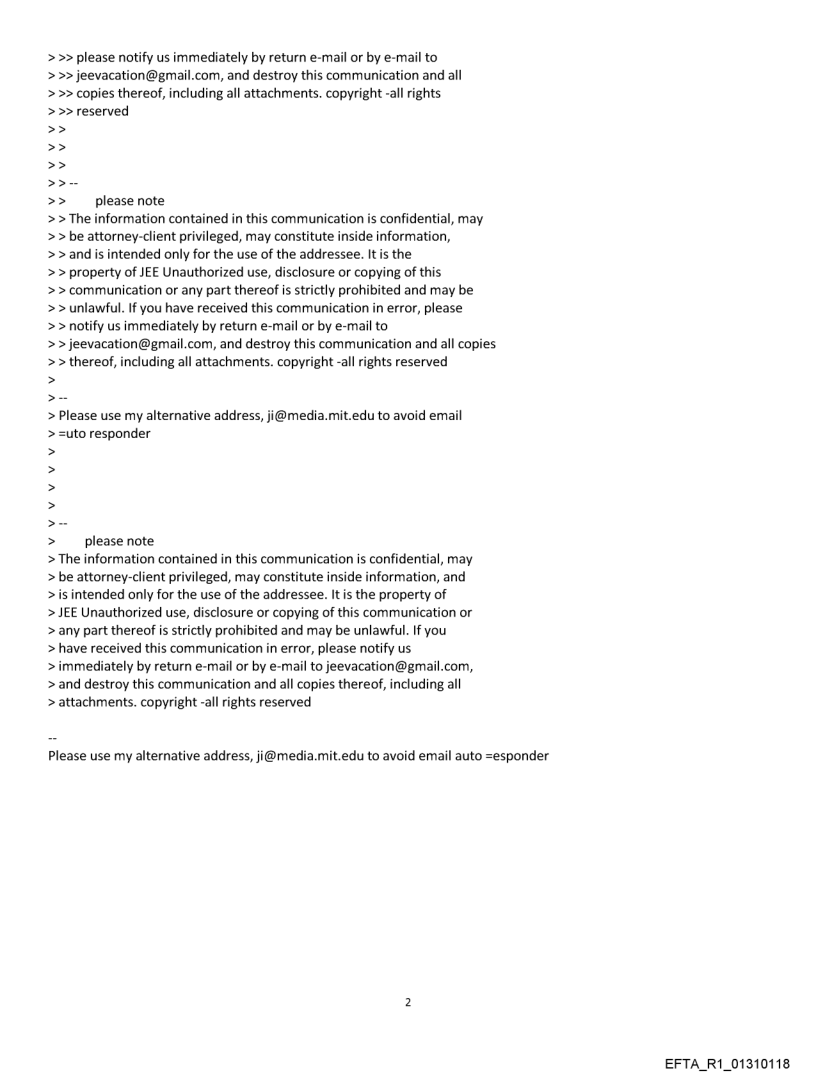 > >> please notify us immediately by return e-mail or by e-mail to
> >> jeevacation@gmail.com, and destroy this communication and all
> >> copies thereof, including all attachments. copyright -all rights
> >> reserved
> >
> >
> >
> > --
> >       please note
> > The information contained in this communication is confidential, may
> > be attorney-client privileged, may constitute inside information,
> > and is intended only for the use of the addressee. It is the
> > property of JEE Unauthorized use, disclosure or copying of this
> > communication or any part thereof is strictly prohibited and may be
> > unlawful. If you have received this communication in error, please
> > notify us immediately by return e-mail or by e-mail to
> > jeevacation@gmail.com, and destroy this communication and all copies
> > thereof, including all attachments. copyright -all rights reserved
>
> --
> Please use my alternative address, ji@media.mit.edu to avoid email
> =uto responder
>
>
>
>
> --
>       please note
> The information contained in this communication is confidential, may
> be attorney-client privileged, may constitute inside information, and
> is intended only for the use of the addressee. It is the property of
> JEE Unauthorized use, disclosure or copying of this communication or
> any part thereof is strictly prohibited and may be unlawful. If you
> have received this communication in error, please notify us
> immediately by return e-mail or by e-mail to jeevacation@gmail.com,
> and destroy this communication and all copies thereof, including all
> attachments. copyright -all rights reserved

--
Please use my alternative address, ji@media.mit.edu to avoid email auto =esponder

2

EFTA_R1_01310118